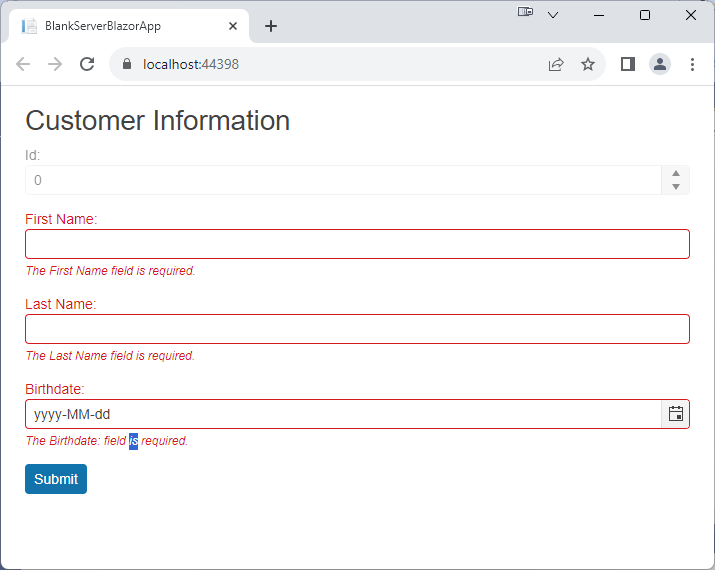 BlankServerBlazorApp

localhost:44398

Customer Information

Id:

0

First Name:

The First Name field is required.

Last Name:

The Last Name field is required.

Birthdate:

yyyy-MM-dd

The Birthdate: field is required.

Submit